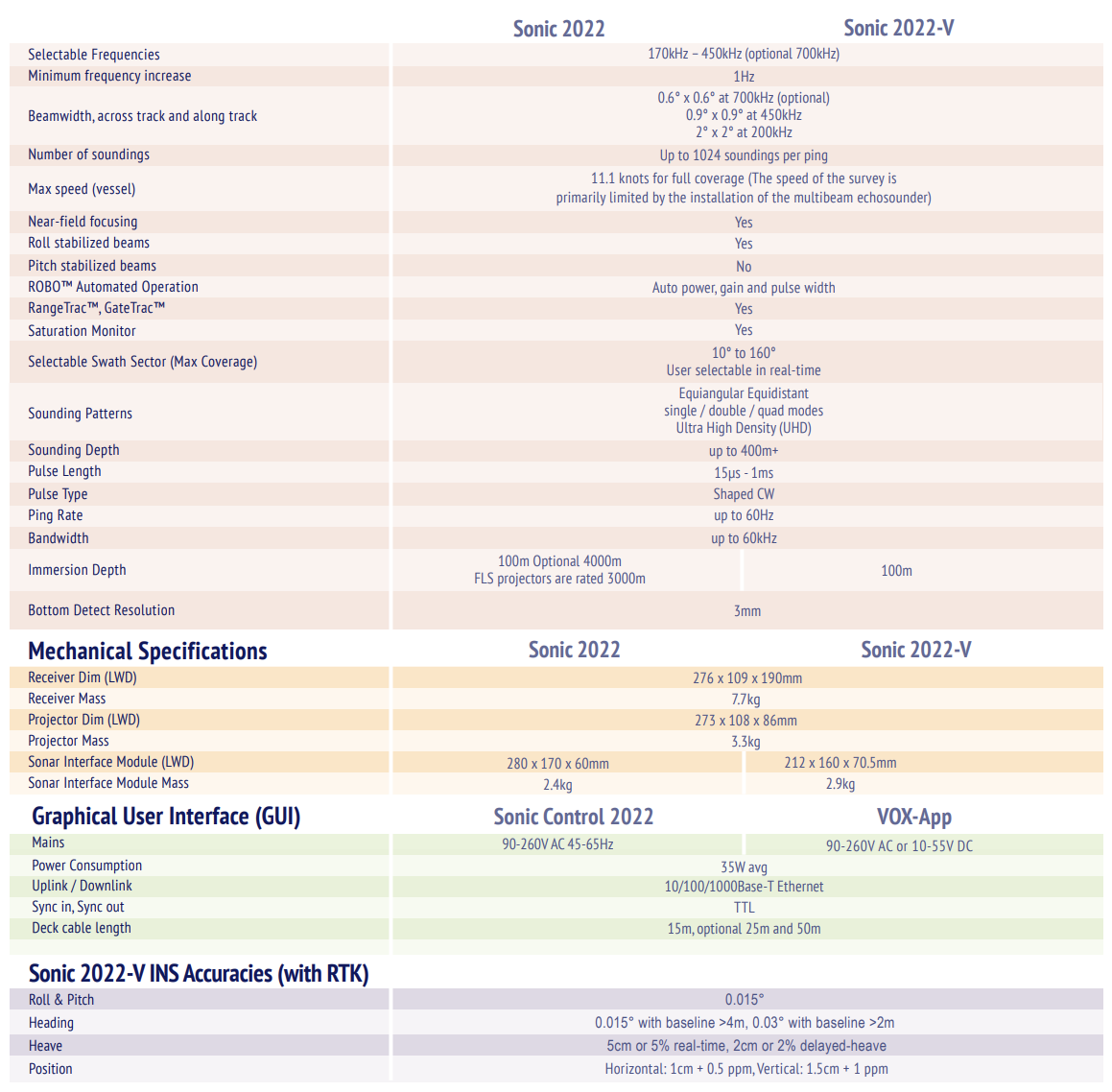 | | Sonic 2022 | Sonic 2022-V |
|---|---|---|
| Selectable Frequencies | 170kHz – 450kHz (optional 700kHz) | |
| Minimum frequency increase | 1Hz | |
| Beamwidth, across track and along track | 0.6° x 0.6° at 700kHz (optional) 0.9° x 0.9° at 450kHz 2° x 2° at 200kHz | |
| Number of soundings | Up to 1024 soundings per ping | |
| Max speed (vessel) | 11.1 knots for full coverage (The speed of the survey is primarily limited by the installation of the multibeam echosounder) | |
| Near-field focusing | Yes | |
| Roll stabilized beams | Yes | |
| Pitch stabilized beams | No | |
| ROBO™ Automated Operation | Auto power, gain and pulse width | |
| RangeTrac™, GateTrac™ | Yes | |
| Saturation Monitor | Yes | |
| Selectable Swath Sector (Max Coverage) | 10° to 160° User selectable in real-time | |
| Sounding Patterns | Equiangular Equidistant single / double / quad modes Ultra High Density (UHD) | |
| Sounding Depth | up to 400m+ | |
| Pulse Length | 15μs - 1ms | |
| Pulse Type | Shaped CW | |
| Ping Rate | up to 60Hz | |
| Bandwidth | up to 60kHz | |
| Immersion Depth | 100m Optional 4000m FLS projectors are rated 3000m | 100m |
| Bottom Detect Resolution | 3mm | |

| Mechanical Specifications | Sonic 2022 | Sonic 2022-V |
|---|---|---|
| Receiver Dim (LWD) | 276 x 109 x 190mm | |
| Receiver Mass | 7.7kg | |
| Projector Dim (LWD) | 273 x 108 x 86mm | |
| Projector Mass | 3.3kg | |
| Sonar Interface Module (LWD) | 280 x 170 x 60mm | 212 x 160 x 70.5mm |
| Sonar Interface Module Mass | 2.4kg | 2.9kg |

| Graphical User Interface (GUI) | Sonic Control 2022 | VOX-App |
|---|---|---|
| Mains | 90-260V AC 45-65Hz | 90-260V AC or 10-55V DC |
| Power Consumption | 35W avg | |
| Uplink / Downlink | 10/100/1000Base-T Ethernet | |
| Sync in, Sync out | TTL | |
| Deck cable length | 15m, optional 25m and 50m | |

| Sonic 2022-V INS Accuracies (with RTK) | |
|---|---|
| Roll & Pitch | 0.015° |
| Heading | 0.015° with baseline >4m, 0.03° with baseline >2m |
| Heave | 5cm or 5% real-time, 2cm or 2% delayed-heave |
| Position | Horizontal: 1cm + 0.5 ppm, Vertical: 1.5cm + 1 ppm |